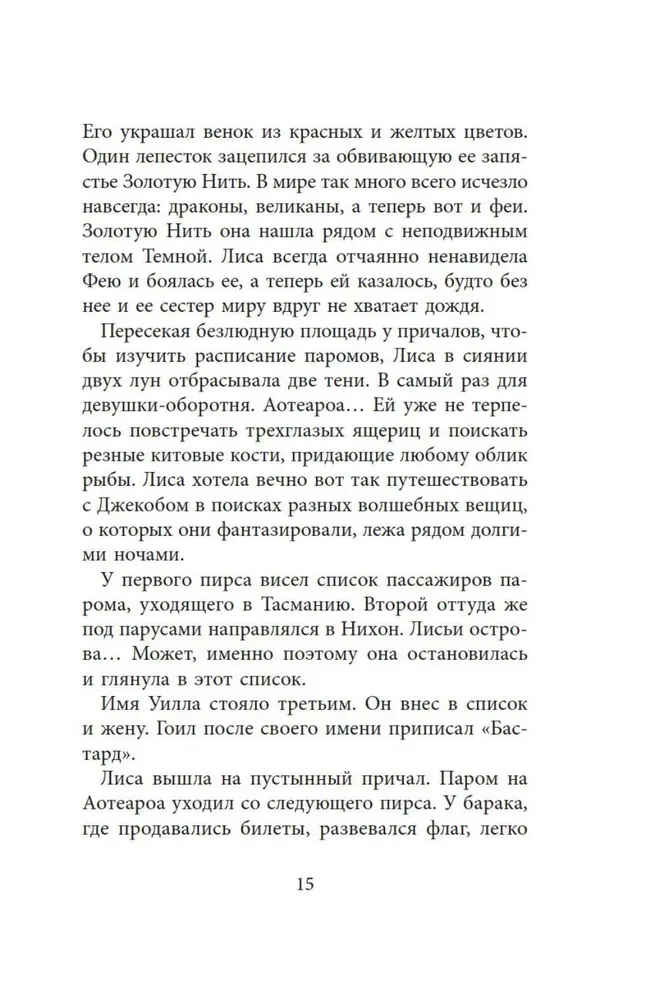 Его украшал венок из красных и желтых цветов. Один лепесток зацепился за обвивающую ее запястье Золотую Нить. В мире так много всего исчезло навсегда: драконы, великаны, а теперь вот и феи. Золотую Нить она нашла рядом с неподвижным телом Темной. Лиса всегда отчаянно ненавидела Фею и боялась ее, а теперь ей казалось, будто без нее и ее сестер миру вдруг не хватает дождя.

Пересекая безлюдную площадь у причалов, чтобы изучить расписание паромов, Лиса в сиянии двух лун отбрасывала две тени. В самый раз для девушки-оборотня. Аотеароа… Ей уже не терпелось повстречать трехглазых ящериц и поискать резные китовые кости, придающие любому облик рыбы. Лиса хотела вечно вот так путешествовать с Джекобом в поисках разных волшебных вещиц, о которых они фантазировали, лежа рядом долгими ночами.

У первого пирса висел список пассажиров парома, уходящего в Тасманию. Второй оттуда же под парусами направлялся в Нихон. Лисьи острова… Может, именно поэтому она остановилась и глянула в этот список.

Имя Уилла стояло третьим. Он внес в список и жену. Гоил после своего имени приписал «Бастард».

Лиса вышла на пустынный причал. Паром на Аотеароа уходил со следующего пирса. У барака, где продавались билеты, развевался флаг, легко

15